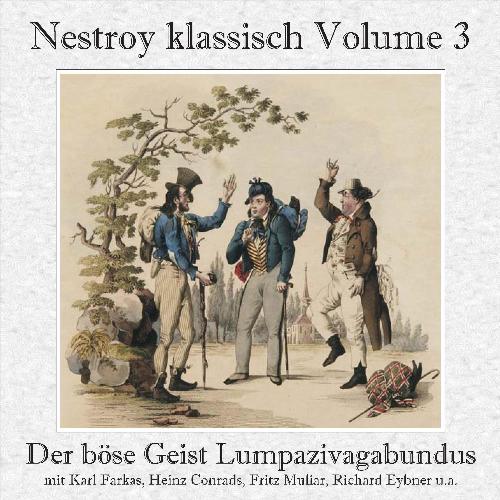 Nestroy klassisch Volume 3

Der böse Geist Lumpazivagabundus

mit Karl Farkas, Heinz Conrads, Fritz Muliar, Richard Eybner u.a.